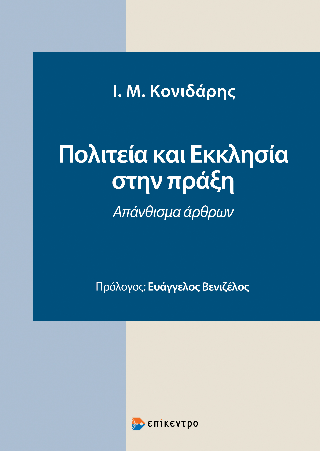 Ι. Μ. Κονιδάρης

Πολιτεία και Εκκλησία στην πράξη

Απάνθισμα άρθρων

Πρόλογος: Ευάγγελος Βενιζέλος

επίκεντρο